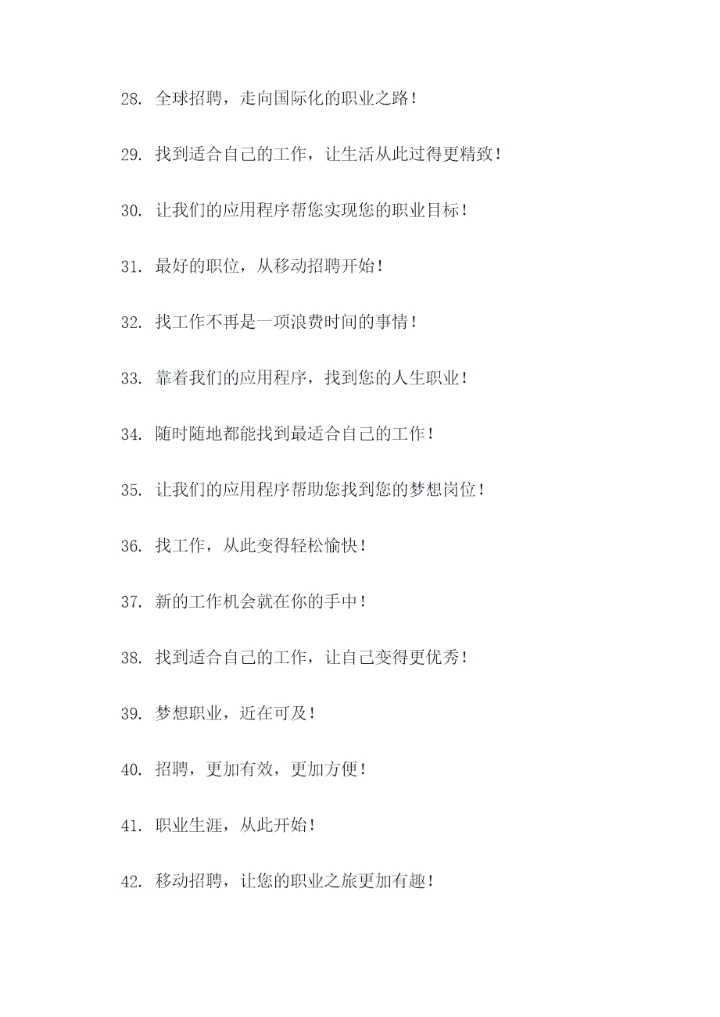 28. 全球招聘，走向国际化的职业之路！

29. 找到适合自己的工作，让生活从此过得更精致！

30. 让我们的应用程序帮您实现您的职业目标！

31. 最好的职位，从移动招聘开始！

32. 找工作不再是一项浪费时间的事情！

33. 靠着我们的应用程序，找到您的人生职业！

34. 随时随地都能找到最适合自己的工作！

35. 让我们的应用程序帮助您找到您的梦想岗位！

36. 找工作，从此变得轻松愉快！

37. 新的工作机会就在你的手中！

38. 找到适合自己的工作，让自己变得更优秀！

39. 梦想职业，近在可及！

40. 招聘，更加有效，更加方便！

41. 职业生涯，从此开始！

42. 移动招聘，让您的职业之旅更加有趣！